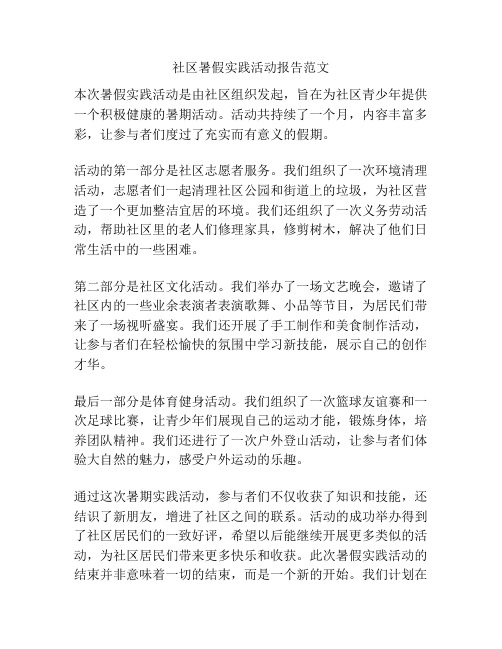 社区暑假实践活动报告范文

本次暑假实践活动是由社区组织发起，旨在为社区青少年提供一个积极健康的暑期活动。活动共持续了一个月，内容丰富多彩，让参与者们度过了充实而有意义的假期。

活动的第一部分是社区志愿者服务。我们组织了一次环境清理活动，志愿者们一起清理社区公园和街道上的垃圾，为社区营造了一个更加整洁宜居的环境。我们还组织了一次义务劳动活动，帮助社区里的老人们修理家具，修剪树木，解决了他们日常生活中的一些困难。

第二部分是社区文化活动。我们举办了一场文艺晚会，邀请了社区内的一些业余表演者表演歌舞、小品等节目，为居民们带来了一场视听盛宴。我们还开展了手工制作和美食制作活动，让参与者们在轻松愉快的氛围中学习新技能，展示自己的创作才华。

最后一部分是体育健身活动。我们组织了一次篮球友谊赛和一次足球比赛，让青少年们展现自己的运动才能，锻炼身体，培养团队精神。我们还进行了一次户外登山活动，让参与者们体验大自然的魅力，感受户外运动的乐趣。

通过这次暑期实践活动，参与者们不仅收获了知识和技能，还结识了新朋友，增进了社区之间的联系。活动的成功举办得到了社区居民们的一致好评，希望以后能继续开展更多类似的活动，为社区居民们带来更多快乐和收获。此次暑假实践活动的结束并非意味着一切的结束，而是一个新的开始。我们计划在